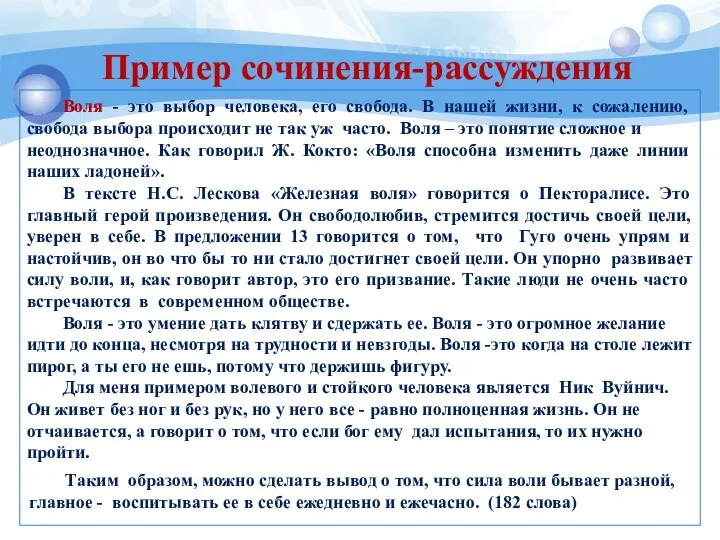 Пример сочинения-рассуждения

Воля - это выбор человека, его свобода. В нашей жизни, к сожалению, свобода выбора происходит не так уж часто. Воля – это понятие сложное и неоднозначное. Как говорил Ж. Кокто: «Воля способна изменить даже линии наших ладоней».

В тексте Н.С. Лескова «Железная воля» говорится о Пекторалисе. Это главный герой произведения. Он свободолюбив, стремится достичь своей цели, уверен в себе. В предложении 13 говорится о том, что Гуго очень упрям и настойчив, он во что бы то ни стало достигнет своей цели. Он упорно развивает силу воли, и, как говорит автор, это его призвание. Такие люди не очень часто встречаются в современном обществе.

Воля - это умение дать клятву и сдержать ее. Воля - это огромное желание идти до конца, несмотря на трудности и невзгоды. Воля -это когда на столе лежит пирог, а ты его не ешь, потому что держишь фигуру.

Для меня примером волевого и стойкого человека является Ник Вуйнич. Он живет без ног и без рук, но у него все - равно полноценная жизнь. Он не отчаивается, а говорит о том, что если бог ему дал испытания, то их нужно пройти.

Таким образом, можно сделать вывод о том, что сила воли бывает разной, главное - воспитывать ее в себе ежедневно и ежечасно. (182 слова)